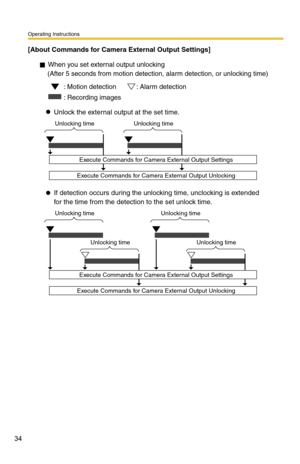 Operating Instructions

[About Commands for Camera External Output Settings]

■ When you set external output unlocking
(After 5 seconds from motion detection, alarm detection, or unlocking time)

▼ : Motion detection ▽ : Alarm detection
: Recording images

● Unlock the external output at the set time.

Unlocking time Unlocking time

Execute Commands for Camera External Output Settings

Execute Commands for Camera External Output Unlocking

● If detection occurs during the unlocking time, unclocking is extended for the time from the detection to the set unlock time.

Unlocking time Unlocking time

Unlocking time Unlocking time

Execute Commands for Camera External Output Settings

Execute Commands for Camera External Output Unlocking

34